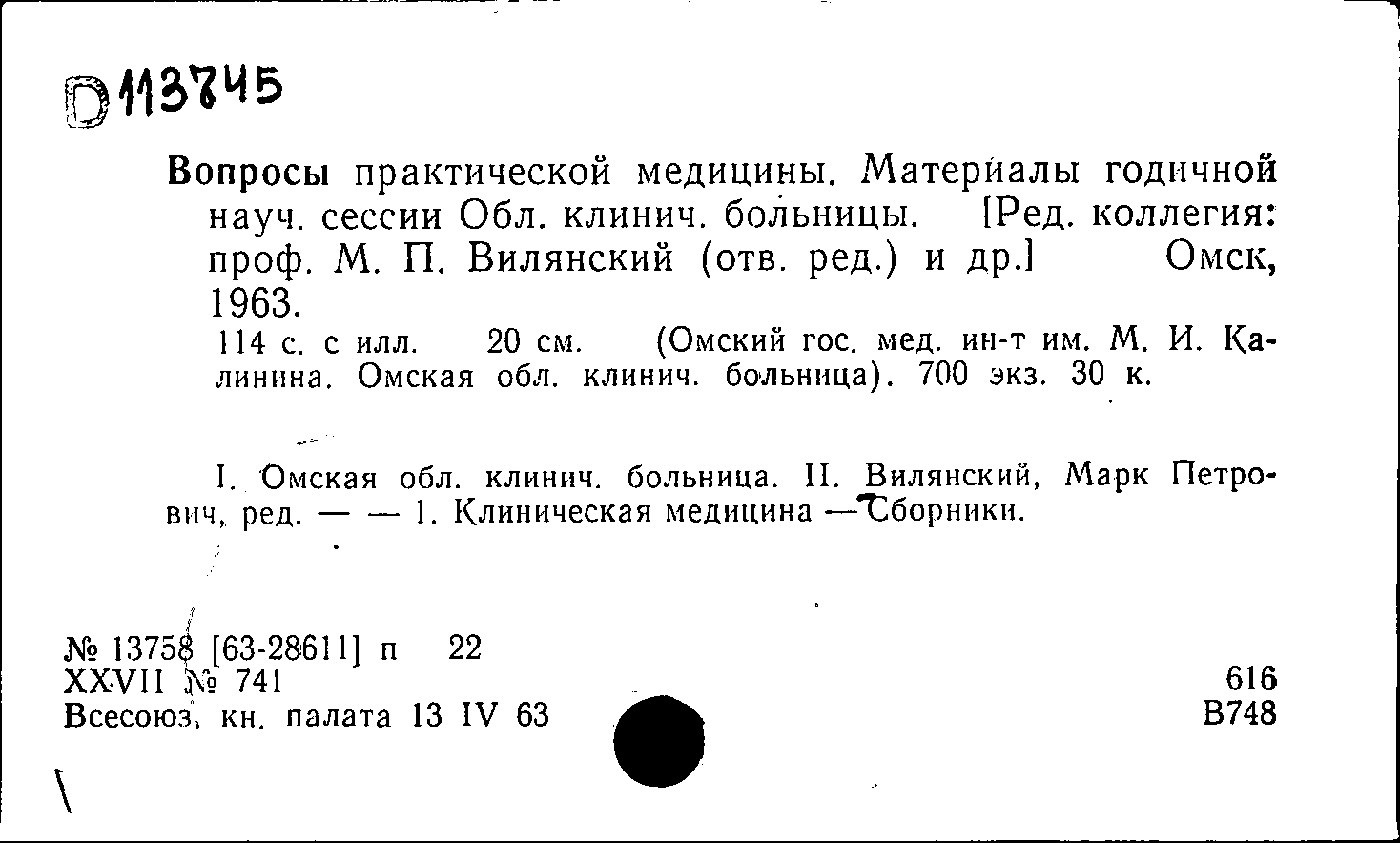 D113745

Вопросы практической медицины. Материалы годичной науч. сессии Обл. клинич. больницы. [Ред. коллегия: проф. М. П. Вилянский (отв. ред.) и др.] Омск, 1963.

114 с. с илл. 20 см. (Омский гос. мед. ин-т им. М. И. Калинина. Омская обл. клинич. больница). 700 экз. 30 к.

I. Омская обл. клинич. больница. II. Вилянский, Марк Петрович, ред. — — 1. Клиническая медицина — Сборники.

№ 13758 [63-28611] п 22
XXVII № 741
Всесоюз. кн. палата 13 IV 63

616
В748